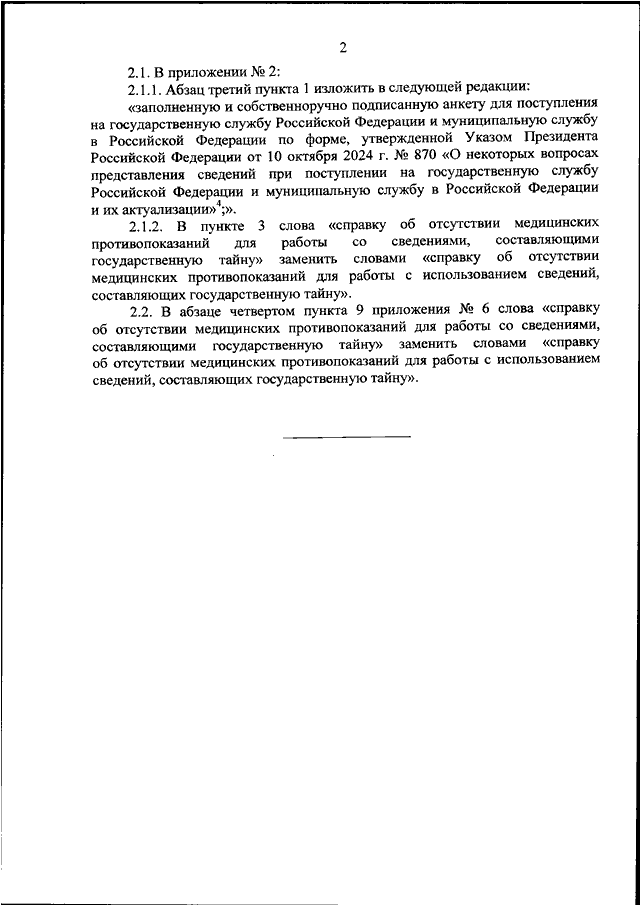 2

2.1. В приложении № 2:

2.1.1. Абзац третий пункта 1 изложить в следующей редакции:

«заполненную и собственноручно подписанную анкету для поступления на государственную службу Российской Федерации и муниципальную службу в Российской Федерации по форме, утвержденной Указом Президента Российской Федерации от 10 октября 2024 г. № 870 «О некоторых вопросах представления сведений при поступлении на государственную службу Российской Федерации и муниципальную службу в Российской Федерации и их актуализации»$^4$;».

2.1.2. В пункте 3 слова «справку об отсутствии медицинских противопоказаний для работы со сведениями, составляющими государственную тайну» заменить словами «справку об отсутствии медицинских противопоказаний для работы с использованием сведений, составляющих государственную тайну».

2.2. В абзаце четвертом пункта 9 приложения № 6 слова «справку об отсутствии медицинских противопоказаний для работы со сведениями, составляющими государственную тайну» заменить словами «справку об отсутствии медицинских противопоказаний для работы с использованием сведений, составляющих государственную тайну».